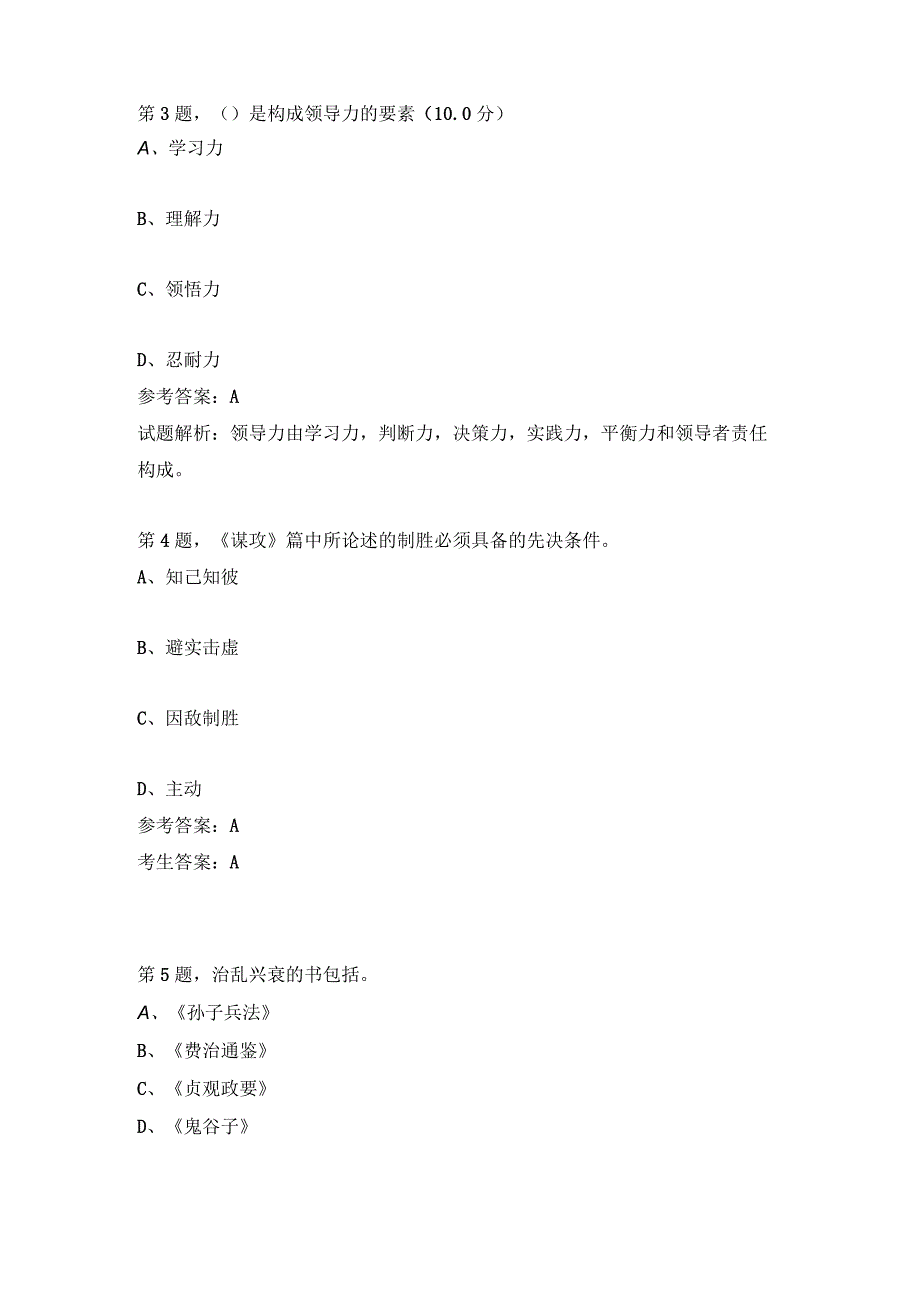 第3题，（）是构成领导力的要素（10.0分）
A、学习力

B、理解力

C、领悟力

D、忍耐力
参考答案：A
试题解析：领导力由学习力，判断力，决策力，实践力，平衡力和领导者责任构成。

第4题，《谋攻》篇中所论述的制胜必须具备的先决条件。
A、知己知彼

B、避实击虚

C、因敌制胜

D、主动
参考答案：A
考生答案：A

第5题，治乱兴衰的书包括。
A、《孙子兵法》
B、《费治通鉴》
C、《贞观政要》
D、《鬼谷子》